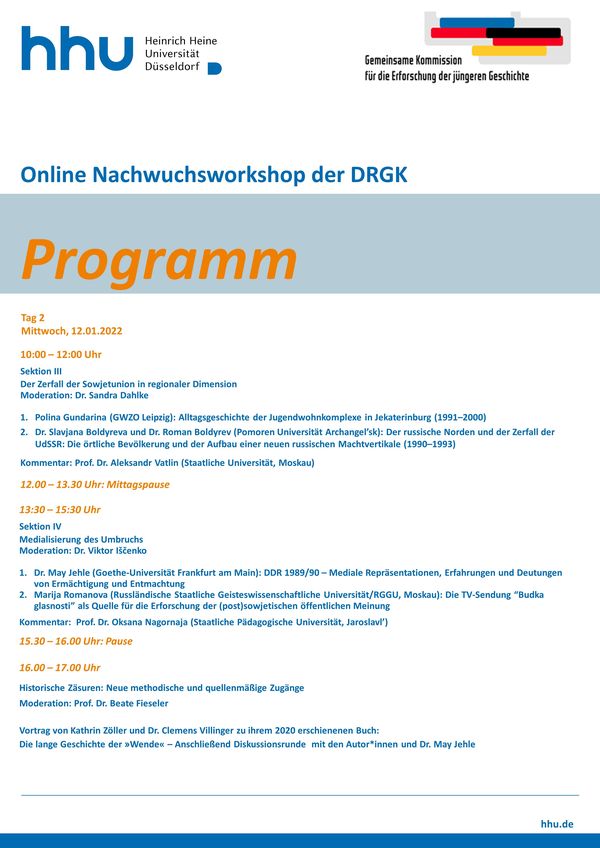 hhu Heinrich Heine Universität Düsseldorf

Gemeinsame Kommission für die Erforschung der jüngeren Geschichte

Online Nachwuchsworkshop der DRGK

Programm

Tag 2
Mittwoch, 12.01.2022

10:00 – 12:00 Uhr

Sektion III
Der Zerfall der Sowjetunion in regionaler Dimension
Moderation: Dr. Sandra Dahlke

1. Polina Gundarina (GWZO Leipzig): Alltagsgeschichte der Jugendwohnkomplexe in Jekaterinburg (1991–2000)
2. Dr. Slavjana Boldyreva und Dr. Roman Boldyrev (Pomoren Universität Archangel'sk): Der russische Norden und der Zerfall der UdSSR: Die örtliche Bevölkerung und der Aufbau einer neuen russischen Machtvertikale (1990–1993)

Kommentar: Prof. Dr. Aleksandr Vatlin (Staatliche Universität, Moskau)

12.00 – 13.30 Uhr: Mittagspause

13:30 – 15:30 Uhr

Sektion IV
Medialisierung des Umbruchs
Moderation: Dr. Viktor Iščenko

1. Dr. May Jehle (Goethe-Universität Frankfurt am Main): DDR 1989/90 – Mediale Repräsentationen, Erfahrungen und Deutungen von Ermächtigung und Entmachtung
2. Marija Romanova (Russländische Staatliche Geisteswissenschaftliche Universität/RGGU, Moskau): Die TV-Sendung "Budka glasnosti" als Quelle für die Erforschung der (post)sowjetischen öffentlichen Meinung

Kommentar: Prof. Dr. Oksana Nagornaja (Staatliche Pädagogische Universität, Jaroslavl')

15.30 – 16.00 Uhr: Pause

16.00 – 17.00 Uhr

Historische Zäsuren: Neue methodische und quellenmäßige Zugänge

Moderation: Prof. Dr. Beate Fieseler

Vortrag von Kathrin Zöller und Dr. Clemens Villinger zu ihrem 2020 erschienenen Buch:
Die lange Geschichte der »Wende« – Anschließend Diskussionsrunde mit den Autor*innen und Dr. May Jehle

hhu.de